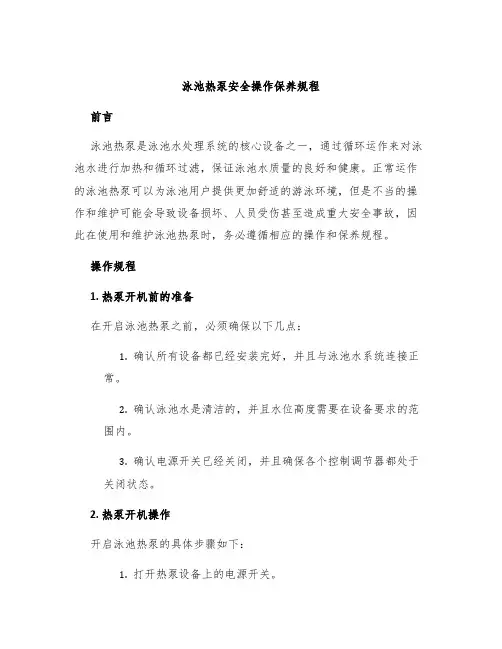 泳池热泵安全操作保养规程

前言

泳池热泵是泳池水处理系统的核心设备之一，通过循环运作来对泳池水进行加热和循环过滤，保证泳池水质量的良好和健康。正常运作的泳池热泵可以为泳池用户提供更加舒适的游泳环境，但是不当的操作和维护可能会导致设备损坏、人员受伤甚至造成重大安全事故，因此在使用和维护泳池热泵时，务必遵循相应的操作和保养规程。

操作规程

1. 热泵开机前的准备

在开启泳池热泵之前，必须确保以下几点：

1. 确认所有设备都已经安装完好，并且与泳池水系统连接正常。

2. 确认泳池水是清洁的，并且水位高度需要在设备要求的范围内。

3. 确认电源开关已经关闭，并且确保各个控制调节器都处于关闭状态。

2. 热泵开机操作

开启泳池热泵的具体步骤如下：

1. 打开热泵设备上的电源开关。